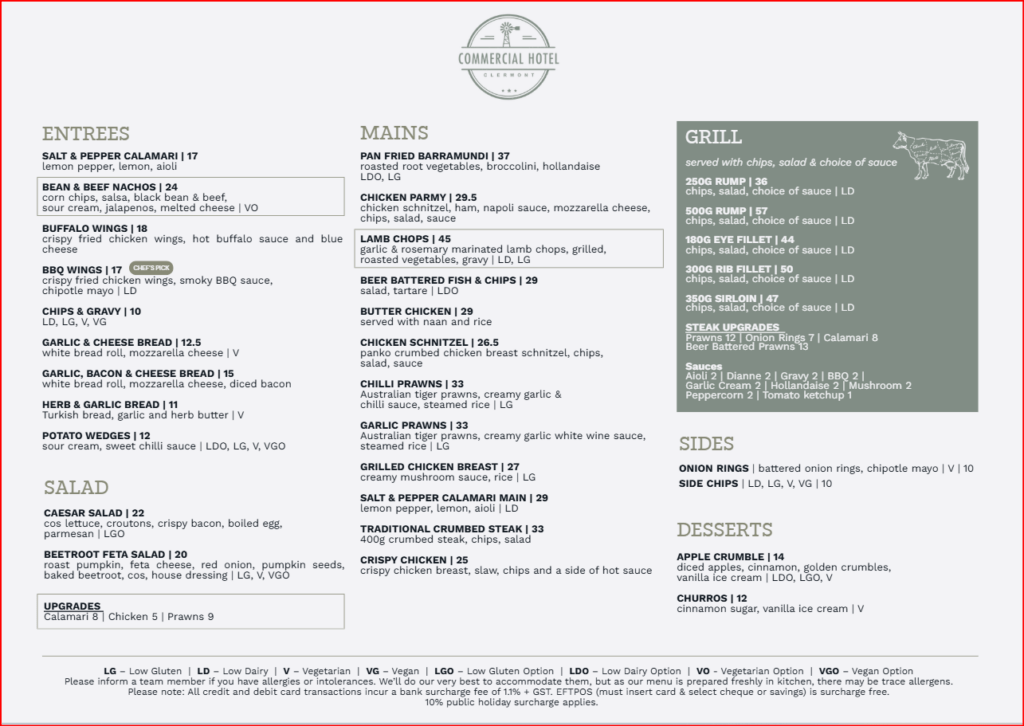 COMMERCIAL HOTEL
CLERMONT

ENTREES

SALT & PEPPER CALAMARI | 17
lemon pepper, lemon, aioli

BEAN & BEEF NACHOS | 24
corn chips, salsa, black bean & beef, sour cream, jalapenos, melted cheese | VO

BUFFALO WINGS | 18
crispy fried chicken wings, hot buffalo sauce and blue cheese

BBQ WINGS | 17 CHEF'S PICK
crispy fried chicken wings, smoky BBQ sauce, chipotle mayo | LD

CHIPS & GRAVY | 10
LD, LG, V, VG

GARLIC & CHEESE BREAD | 12.5
white bread roll, mozzarella cheese | V

GARLIC, BACON & CHEESE BREAD | 15
white bread roll, mozzarella cheese, diced bacon

HERB & GARLIC BREAD | 11
Turkish bread, garlic and herb butter | V

POTATO WEDGES | 12
sour cream, sweet chilli sauce | LDO, LG, V, VGO

SALAD

CAESAR SALAD | 22
cos lettuce, croutons, crispy bacon, boiled egg, parmesan | LGO

BEETROOT FETA SALAD | 20
roast pumpkin, feta cheese, red onion, pumpkin seeds, baked beetroot, cos, house dressing | LG, V, VGO

UPGRADES
Calamari 8 | Chicken 5 | Prawns 9

MAINS

PAN FRIED BARRAMUNDI | 37
roasted root vegetables, broccolini, hollandaise
LDO, LG

CHICKEN PARMY | 29.5
chicken schnitzel, ham, napoli sauce, mozzarella cheese, chips, salad, sauce

LAMB CHOPS | 45
garlic & rosemary marinated lamb chops, grilled, roasted vegetables, gravy | LD, LG

BEER BATTERED FISH & CHIPS | 29
salad, tartare | LDO

BUTTER CHICKEN | 29
served with naan and rice

CHICKEN SCHNITZEL | 26.5
panko crumbed chicken breast schnitzel, chips, salad, sauce

CHILLI PRAWNS | 33
Australian tiger prawns, creamy garlic & chilli sauce, steamed rice | LG

GARLIC PRAWNS | 33
Australian tiger prawns, creamy garlic white wine sauce, steamed rice | LG

GRILLED CHICKEN BREAST | 27
creamy mushroom sauce, rice | LG

SALT & PEPPER CALAMARI MAIN | 29
lemon pepper, lemon, aioli | LD

TRADITIONAL CRUMBED STEAK | 33
400g crumbed steak, chips, salad

CRISPY CHICKEN | 25
crispy chicken breast, slaw, chips and a side of hot sauce

GRILL
served with chips, salad & choice of sauce

250G RUMP | 36
chips, salad, choice of sauce | LD

500G RUMP | 57
chips, salad, choice of sauce | LD

180G EYE FILLET | 44
chips, salad, choice of sauce | LD

300G RIB FILLET | 50
chips, salad, choice of sauce | LD

350G SIRLOIN | 47
chips, salad, choice of sauce | LD

STEAK UPGRADES
Prawns 12 | Onion Rings 7 | Calamari 8
Beer Battered Prawns 13

Sauces
Aioli 2 | Dianne 2 | Gravy 2 | BBQ 2 |
Garlic Cream 2 | Hollandaise 2 | Mushroom 2
Peppercorn 2 | Tomato ketchup 1

SIDES

ONION RINGS | battered onion rings, chipotle mayo | V | 10
SIDE CHIPS | LD, LG, V, VG | 10

DESSERTS

APPLE CRUMBLE | 14
diced apples, cinnamon, golden crumbles, vanilla ice cream | LDO, LGO, V

CHURROS | 12
cinnamon sugar, vanilla ice cream | V

LG – Low Gluten | LD – Low Dairy | V – Vegetarian | VG – Vegan | LGO – Low Gluten Option | LDO – Low Dairy Option | VO - Vegetarian Option | VGO – Vegan Option
Please inform a team member if you have allergies or intolerances. We'll do our very best to accommodate them, but as our menu is prepared freshly in kitchen, there may be trace allergens.
Please note: All credit and debit card transactions incur a bank surcharge fee of 1.1% + GST. EFTPOS (must insert card & select cheque or savings) is surcharge free.
10% public holiday surcharge applies.